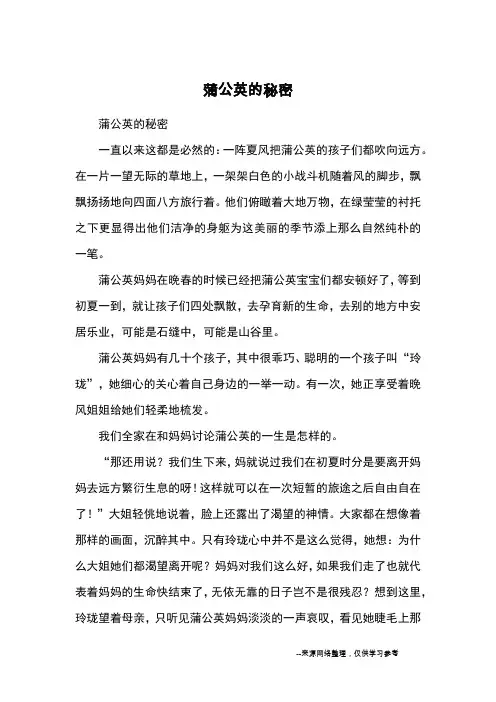 蒲公英的秘密

蒲公英的秘密

一直以来这都是必然的：一阵夏风把蒲公英的孩子们都吹向远方。在一片一望无际的草地上，一架架白色的小战斗机随着风的脚步，飘飘扬扬地向四面八方旅行着。他们俯瞰着大地万物，在绿莹莹的衬托之下更显得出他们洁净的身躯为这美丽的季节添上那么自然纯朴的一笔。

蒲公英妈妈在晚春的时候已经把蒲公英宝宝们都安顿好了，等到初夏一到，就让孩子们四处飘散，去孕育新的生命，去别的地方中安居乐业，可能是石缝中，可能是山谷里。

蒲公英妈妈有几十个孩子，其中很乖巧、聪明的一个孩子叫“玲珑”，她细心的关心着自己身边的一举一动。有一次，她正享受着晚风姐姐给她们轻柔地梳发。

我们全家在和妈妈讨论蒲公英的一生是怎样的。

“那还用说？我们生下来，妈就说过我们在初夏时分是要离开妈妈去远方繁衍生息的呀！这样就可以在一次短暂的旅途之后自由自在了！”大姐轻佻地说着，脸上还露出了渴望的神情。大家都在想像着那样的画面，沉醉其中。只有玲珑心中并不是这么觉得，她想：为什么大姐她们都渴望离开呢？妈妈对我们这么好，如果我们走了也就代表着妈妈的生命快结束了，无依无靠的日子岂不是很残忍？想到这里，玲珑望着母亲，只听见蒲公英妈妈淡淡的一声哀叹，看见她睫毛上那

--来源网络整理，仅供学习参考